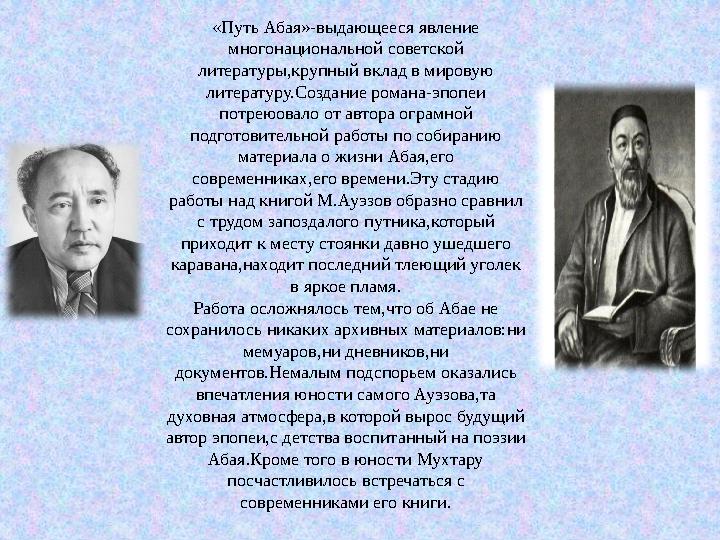 «Путь Абая»-выдающееся явление многонациональной советской литературы,крупный вклад в мировую литературу.Создание романа-эпопеи потреюовало от автора ограмной подготовительной работы по собиранию материала о жизни Абая,его современниках,его времени.Эту стадию работы над книгой М.Ауэзов образно сравнил с трудом запоздалого путника,который приходит к месту стоянки давно ушедшего каравана,находит последний тлеющий уголек в яркое пламя.
Работа осложнялось тем,что об Абае не сохранилось никаких архивных материалов: ни мемуаров,ни дневников,ни документов.Немалым подспорьем оказались впечатления юности самого Ауэзова,та духовная атмосфера,в которой вырос будущий автор эпопеи,с детства воспитанный на поэзии Абая.Кроме того в юности Мухтару посчастливилось встречаться с современниками его книги.